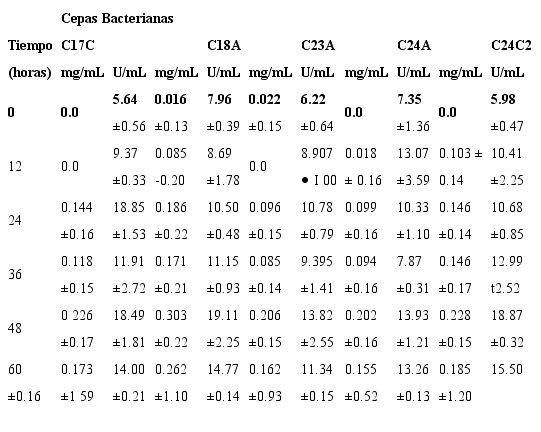 | | Cepas Bacterianas | | | | | | | | | |
|---|---|---|---|---|---|---|---|---|---|---|
| Tiempo | C17C | | | C18A | | C23A | | C24A | | C24C2 |
| (horas) | mg/mL | U/mL | mg/mL | U/mL | mg/mL | U/mL | mg/mL | U/mL | mg/mL | U/mL |
| 0 | 0.0 | 5.64 ±0.56 | 0.016 ±0.13 | 7.96 ±0.39 | 0.022 ±0.15 | 6.22 ±0.64 | 0.0 | 7.35 ±1.36 | 0.0 | 5.98 ±0.47 |
| 12 | 0.0 | 9.37 ±0.33 | 0.085 -0.20 | 8.69 ±1.78 | 0.0 | 8.907 • I 00 | 0.018 ± 0.16 | 13.07 ±3.59 | 0.103 ± 0.14 | 10.41 ±2.25 |
| 24 | 0.144 ±0.16 | 18.85 ±1.53 | 0.186 ±0.22 | 10.50 ±0.48 | 0.096 ±0.15 | 10.78 ±0.79 | 0.099 ±0.16 | 10.33 ±1.10 | 0.146 ±0.14 | 10.68 ±0.85 |
| 36 | 0.118 ±0.15 | 11.91 ±2.72 | 0.171 ±0.21 | 11.15 ±0.93 | 0.085 ±0.14 | 9.395 ±1.41 | 0.094 ±0.16 | 7.87 ±0.31 | 0.146 ±0.17 | 12.99 t2.52 |
| 48 | 0 226 ±0.17 | 18.49 ±1.81 | 0.303 ±0.22 | 19.11 ±2.25 | 0.206 ±0.15 | 13.82 ±2.55 | 0.202 ±0.16 | 13.93 ±1.21 | 0.228 ±0.15 | 18.87 ±0.32 |
| 60 | 0.173 | 14.00 | 0.262 | 14.77 | 0.162 | 11.34 | 0.155 | 13.26 | 0.185 | 15.50 |
| ±0.16 | ±1 59 | ±0.21 | ±1.10 | ±0.14 | ±0.93 | ±0.15 | ±0.52 | ±0.13 | ±1.20 | |